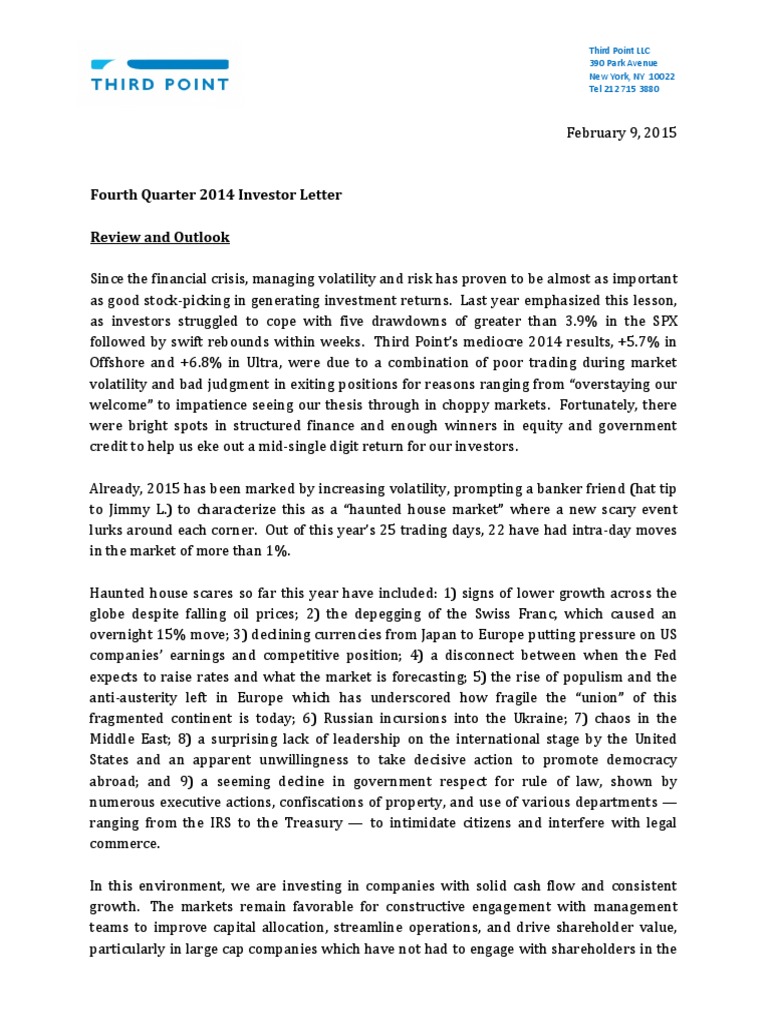 THIRD POINT

Third Point LLC
390 Park Avenue
New York, NY 10022
Tel 212 715 3880

February 9, 2015

Fourth Quarter 2014 Investor Letter

Review and Outlook

Since the financial crisis, managing volatility and risk has proven to be almost as important as good stock-picking in generating investment returns. Last year emphasized this lesson, as investors struggled to cope with five drawdowns of greater than 3.9% in the SPX followed by swift rebounds within weeks. Third Point's mediocre 2014 results, +5.7% in Offshore and +6.8% in Ultra, were due to a combination of poor trading during market volatility and bad judgment in exiting positions for reasons ranging from "overstaying our welcome" to impatience seeing our thesis through in choppy markets. Fortunately, there were bright spots in structured finance and enough winners in equity and government credit to help us eke out a mid-single digit return for our investors.

Already, 2015 has been marked by increasing volatility, prompting a banker friend (hat tip to Jimmy L.) to characterize this as a "haunted house market" where a new scary event lurks around each corner. Out of this year's 25 trading days, 22 have had intra-day moves in the market of more than 1%.

Haunted house scares so far this year have included: 1) signs of lower growth across the globe despite falling oil prices; 2) the depegging of the Swiss Franc, which caused an overnight 15% move; 3) declining currencies from Japan to Europe putting pressure on US companies' earnings and competitive position; 4) a disconnect between when the Fed expects to raise rates and what the market is forecasting; 5) the rise of populism and the anti-austerity left in Europe which has underscored how fragile the "union" of this fragmented continent is today; 6) Russian incursions into the Ukraine; 7) chaos in the Middle East; 8) a surprising lack of leadership on the international stage by the United States and an apparent unwillingness to take decisive action to promote democracy abroad; and 9) a seeming decline in government respect for rule of law, shown by numerous executive actions, confiscations of property, and use of various departments — ranging from the IRS to the Treasury — to intimidate citizens and interfere with legal commerce.

In this environment, we are investing in companies with solid cash flow and consistent growth. The markets remain favorable for constructive engagement with management teams to improve capital allocation, streamline operations, and drive shareholder value, particularly in large cap companies which have not had to engage with shareholders in the